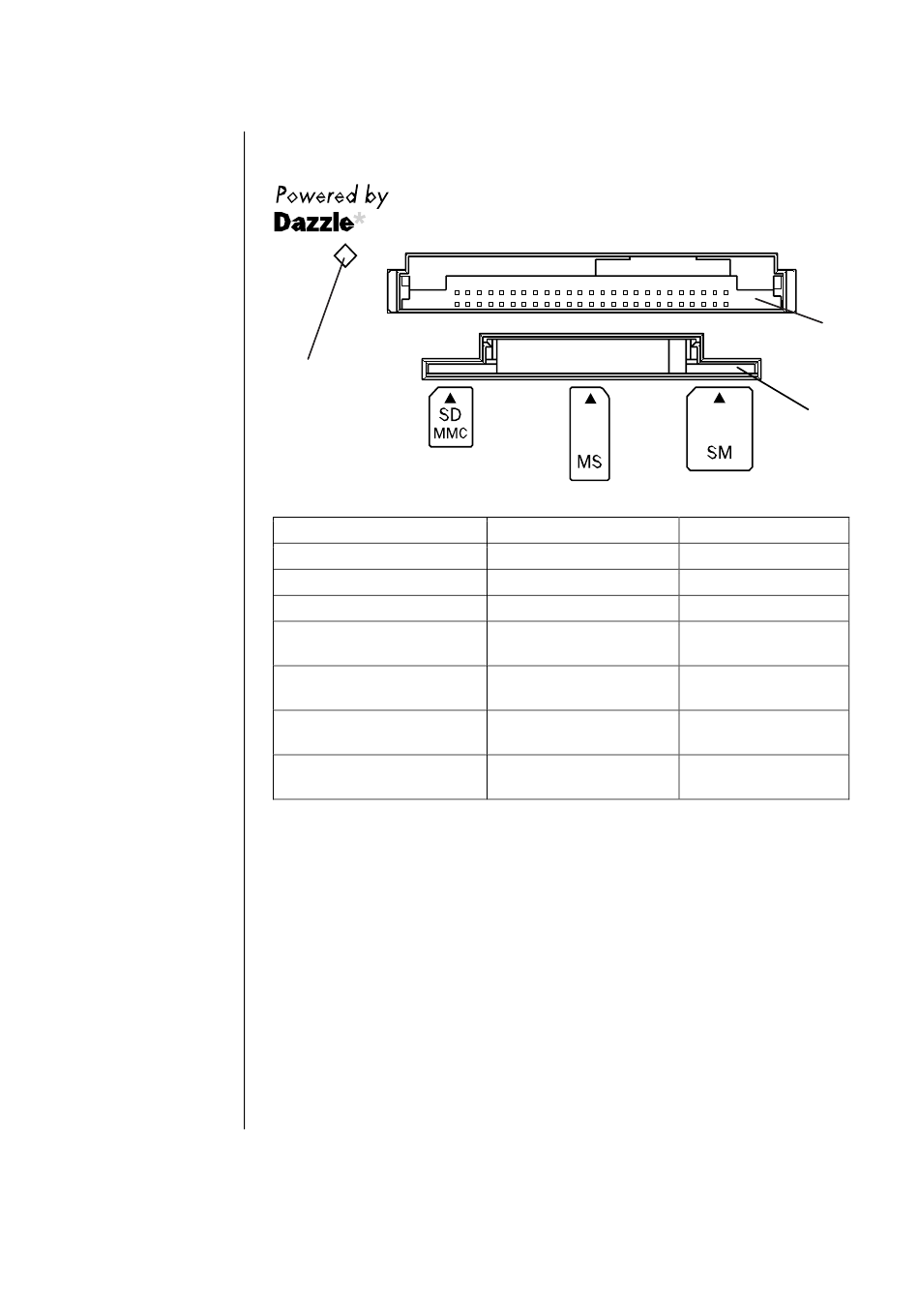 Powered by
Dazzle*

SD
MMC

MS

SM